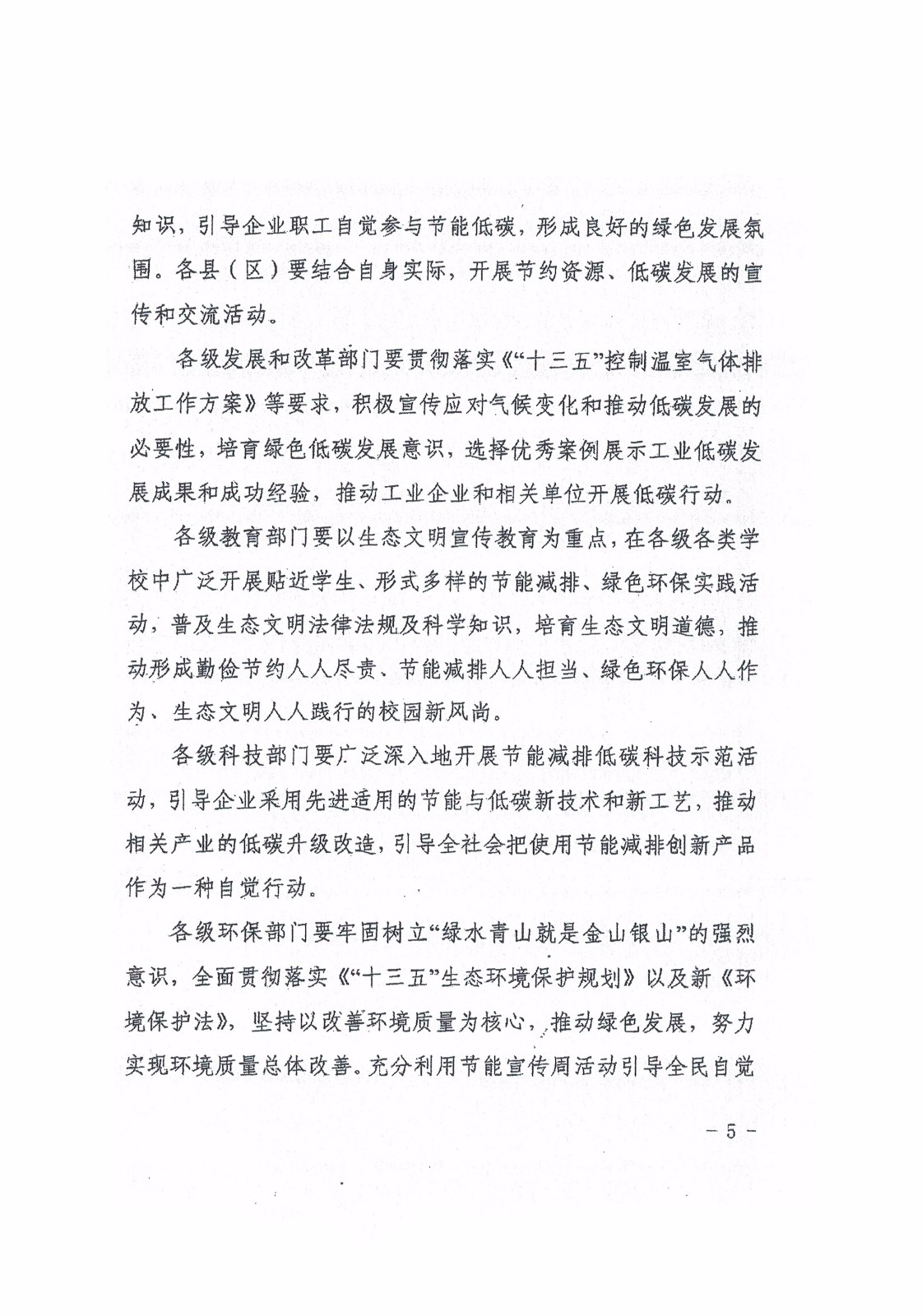 知识，引导企业职工自觉参与节能低碳，形成良好的绿色发展氛围。各县（区）要结合自身实际，开展节约资源、低碳发展的宣传和交流活动。

各级发展和改革部门要贯彻落实《“十三五”控制温室气体排放工作方案》等要求，积极宣传应对气候变化和推动低碳发展的必要性，培育绿色低碳发展意识，选择优秀案例展示工业低碳发展成果和成功经验，推动工业企业和相关单位开展低碳行动。

各级教育部门要以生态文明宣传教育为重点，在各级各类学校中广泛开展贴近学生、形式多样的节能减排、绿色环保实践活动，普及生态文明法律法规及科学知识，培育生态文明道德，推动形成勤俭节约人人尽责、节能减排人人担当、绿色环保人人作为、生态文明人人践行的校园新风尚。

各级科技部门要广泛深入地开展节能减排低碳科技示范活动，引导企业采用先进适用的节能与低碳新技术和新工艺，推动相关产业的低碳升级改造，引导全社会把使用节能减排创新产品作为一种自觉行动。

各级环保部门要牢固树立“绿水青山就是金山银山”的强烈意识，全面贯彻落实《“十三五”生态环境保护规划》以及新《环境保护法》，坚持以改善环境质量为核心，推动绿色发展，努力实现环境质量总体改善。充分利用节能宣传周活动引导全民自觉

－ 5 －